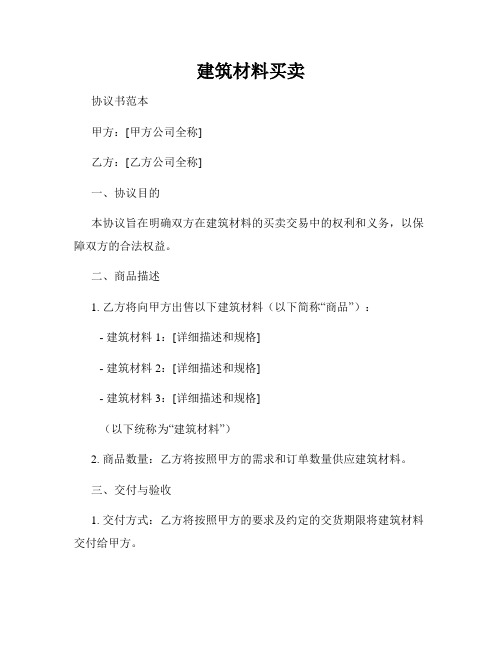 建筑材料买卖

协议书范本

甲方：[甲方公司全称]

乙方：[乙方公司全称]

一、协议目的

本协议旨在明确双方在建筑材料的买卖交易中的权利和义务，以保障双方的合法权益。

二、商品描述

1. 乙方将向甲方出售以下建筑材料（以下简称“商品”）：

- 建筑材料 1：[详细描述和规格]

- 建筑材料 2：[详细描述和规格]

- 建筑材料 3：[详细描述和规格]

（以下统称为“建筑材料”）

2. 商品数量：乙方将按照甲方的需求和订单数量供应建筑材料。

三、交付与验收

1. 交付方式：乙方将按照甲方的要求及约定的交货期限将建筑材料交付给甲方。